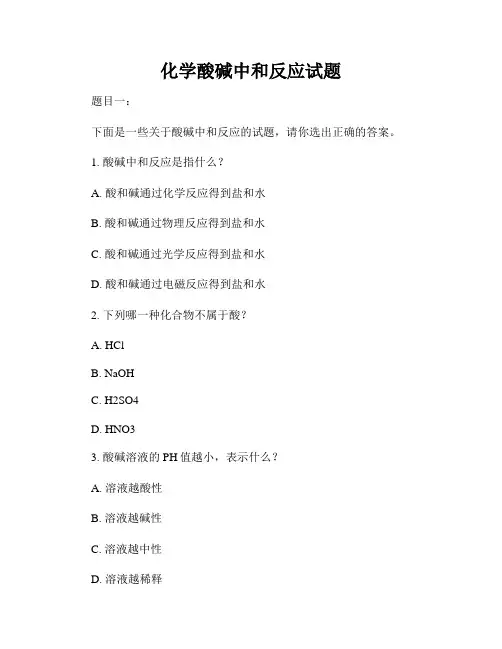 化学酸碱中和反应试题

题目一：

下面是一些关于酸碱中和反应的试题，请你选出正确的答案。

1. 酸碱中和反应是指什么？

A. 酸和碱通过化学反应得到盐和水

B. 酸和碱通过物理反应得到盐和水

C. 酸和碱通过光学反应得到盐和水

D. 酸和碱通过电磁反应得到盐和水

2. 下列哪一种化合物不属于酸？

A. HCl

B. NaOH

C. H2SO4

D. HNO3

3. 酸碱溶液的 PH 值越小，表示什么？

A. 溶液越酸性

B. 溶液越碱性

C. 溶液越中性

D. 溶液越稀释